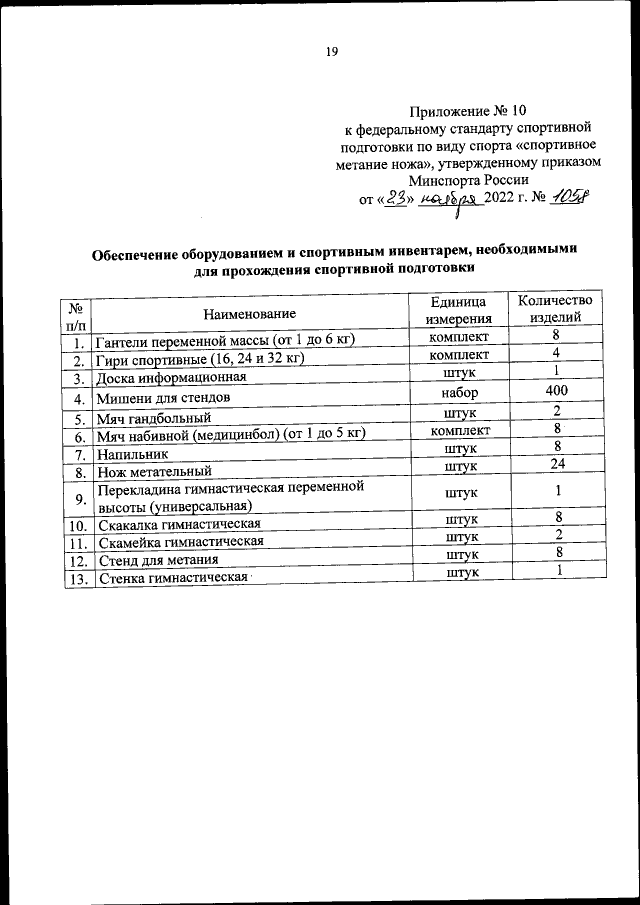 19

Приложение № 10
к федеральному стандарту спортивной подготовки по виду спорта «спортивное метание ножа», утвержденному приказом Минспорта России
от «23» ноября 2022 г. № 1058

Обеспечение оборудованием и спортивным инвентарем, необходимыми для прохождения спортивной подготовки

| № п/п | Наименование | Единица измерения | Количество изделий |
|---|---|---|---|
| 1. | Гантели переменной массы (от 1 до 6 кг) | комплект | 8 |
| 2. | Гири спортивные (16, 24 и 32 кг) | комплект | 4 |
| 3. | Доска информационная | штук | 1 |
| 4. | Мишени для стендов | набор | 400 |
| 5. | Мяч гандбольный | штук | 2 |
| 6. | Мяч набивной (медицинбол) (от 1 до 5 кг) | комплект | 8 |
| 7. | Напильник | штук | 8 |
| 8. | Нож метательный | штук | 24 |
| 9. | Перекладина гимнастическая переменной высоты (универсальная) | штук | 1 |
| 10. | Скакалка гимнастическая | штук | 8 |
| 11. | Скамейка гимнастическая | штук | 2 |
| 12. | Стенд для метания | штук | 8 |
| 13. | Стенка гимнастическая | штук | 1 |